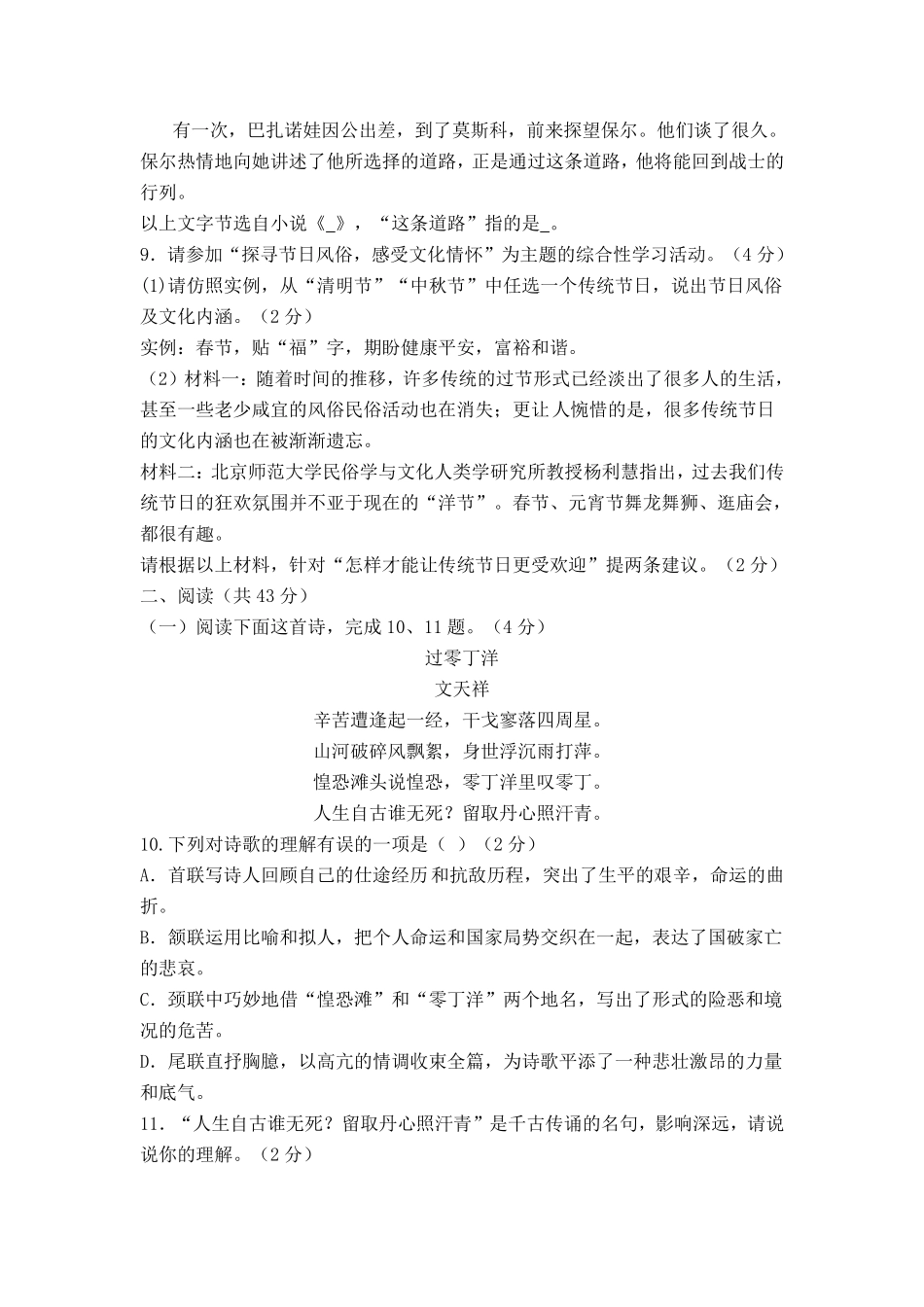 有一次，巴扎诺娃因公出差，到了莫斯科，前来探望保尔。他们谈了很久。保尔热情地向她讲述了他所选择的道路，正是通过这条道路，他将能回到战士的行列。
以上文字节选自小说《_》，“这条道路”指的是_。
9．请参加“探寻节日风俗，感受文化情怀”为主题的综合性学习活动。（4分）
(1)请仿照实例，从“清明节”“中秋节”中任选一个传统节日，说出节日风俗及文化内涵。（2分）
实例：春节，贴“福”字，期盼健康平安，富裕和谐。
（2）材料一：随着时间的推移，许多传统的过节形式已经淡出了很多人的生活，甚至一些老少咸宜的风俗民俗活动也在消失；更让人惋惜的是，很多传统节日的文化内涵也在被渐渐遗忘。
材料二：北京师范大学民俗学与文化人类学研究所教授杨利慧指出，过去我们传统节日的狂欢氛围并不亚于现在的“洋节”。春节、元宵节舞龙舞狮、逛庙会，都很有趣。
请根据以上材料，针对“怎样才能让传统节日更受欢迎”提两条建议。（2分）
二、阅读（共43分）
（一）阅读下面这首诗，完成10、11题。（4分）
过零丁洋
文天祥
辛苦遭逢起一经，干戈寥落四周星。
山河破碎风飘絮，身世浮沉雨打萍。
惶恐滩头说惶恐，零丁洋里叹零丁。
人生自古谁无死？留取丹心照汗青。
10.下列对诗歌的理解有误的一项是（ ）（2分）
A．首联写诗人回顾自己的仕途经历和抗敌历程，突出了生平的艰辛，命运的曲折。
B．颔联运用比喻和拟人，把个人命运和国家局势交织在一起，表达了国破家亡的悲哀。
C．颈联中巧妙地借“惶恐滩”和“零丁洋”两个地名，写出了形式的险恶和境况的危苦。
D．尾联直抒胸臆，以高亢的情调收束全篇，为诗歌平添了一种悲壮激昂的力量和底气。
11．“人生自古谁无死？留取丹心照汗青”是千古传诵的名句，影响深远，请说说你的理解。（2分）